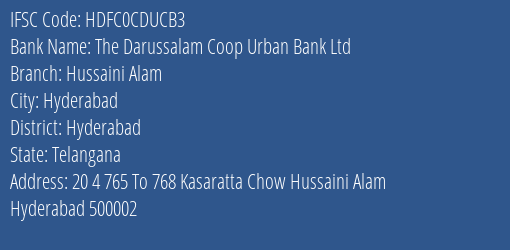 IFSC Code: HDFC0CDUCB3
Bank Name: The Darussalam Coop Urban Bank Ltd
Branch: Hussaini Alam
City: Hyderabad
District: Hyderabad
State: Telangana
Address: 20 4 765 To 768 Kasaratta Chow Hussaini Alam Hyderabad 500002